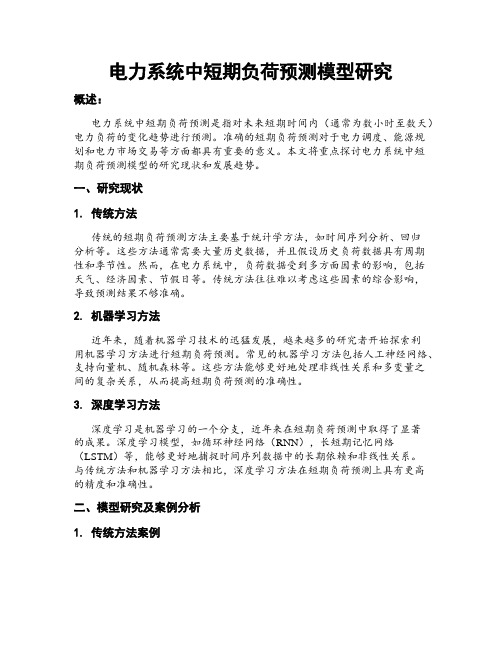 电力系统中短期负荷预测模型研究

概述：

电力系统中短期负荷预测是指对未来短期时间内（通常为数小时至数天）电力负荷的变化趋势进行预测。准确的短期负荷预测对于电力调度、能源规划和电力市场交易等方面都具有重要的意义。本文将重点探讨电力系统中短期负荷预测模型的研究现状和发展趋势。

一、研究现状

1. 传统方法

传统的短期负荷预测方法主要基于统计学方法，如时间序列分析、回归分析等。这些方法通常需要大量历史数据，并且假设历史负荷数据具有周期性和季节性。然而，在电力系统中，负荷数据受到多方面因素的影响，包括天气、经济因素、节假日等。传统方法往往难以考虑这些因素的综合影响，导致预测结果不够准确。

2. 机器学习方法

近年来，随着机器学习技术的迅猛发展，越来越多的研究者开始探索利用机器学习方法进行短期负荷预测。常见的机器学习方法包括人工神经网络、支持向量机、随机森林等。这些方法能够更好地处理非线性关系和多变量之间的复杂关系，从而提高短期负荷预测的准确性。

3. 深度学习方法

深度学习是机器学习的一个分支，近年来在短期负荷预测中取得了显著的成果。深度学习模型，如循环神经网络（RNN），长短期记忆网络（LSTM）等，能够更好地捕捉时间序列数据中的长期依赖和非线性关系。与传统方法和机器学习方法相比，深度学习方法在短期负荷预测上具有更高的精度和准确性。

二、模型研究及案例分析

1. 传统方法案例